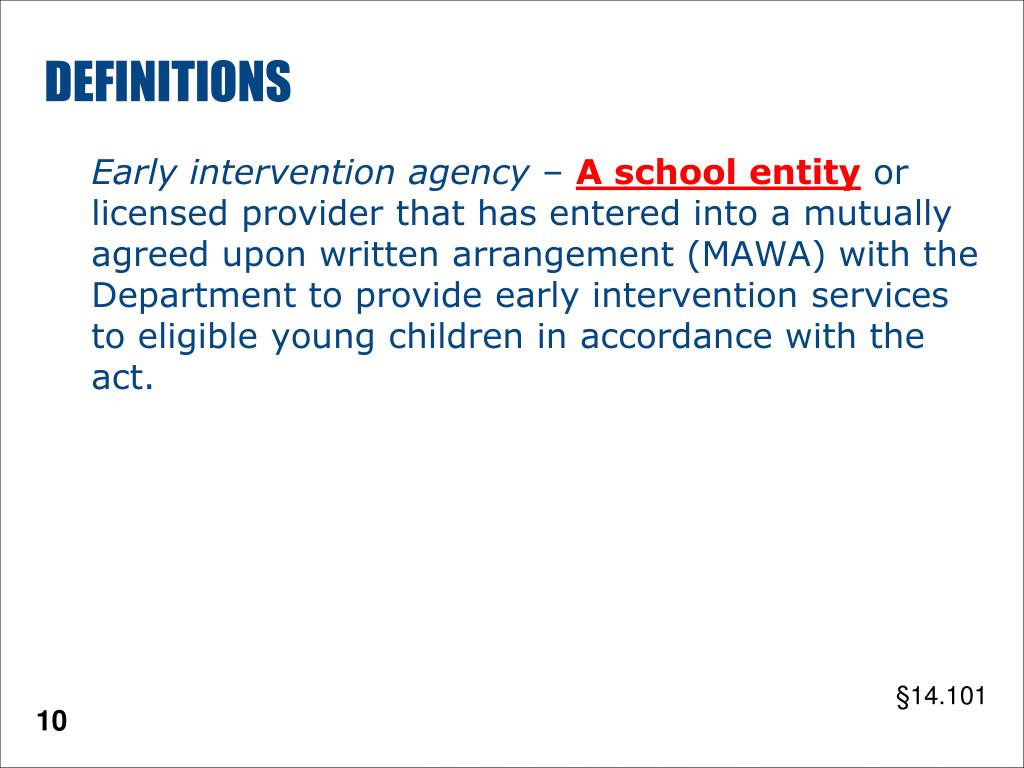 DEFINITIONS

Early intervention agency – A school entity or licensed provider that has entered into a mutually agreed upon written arrangement (MAWA) with the Department to provide early intervention services to eligible young children in accordance with the act.

§14.101

10